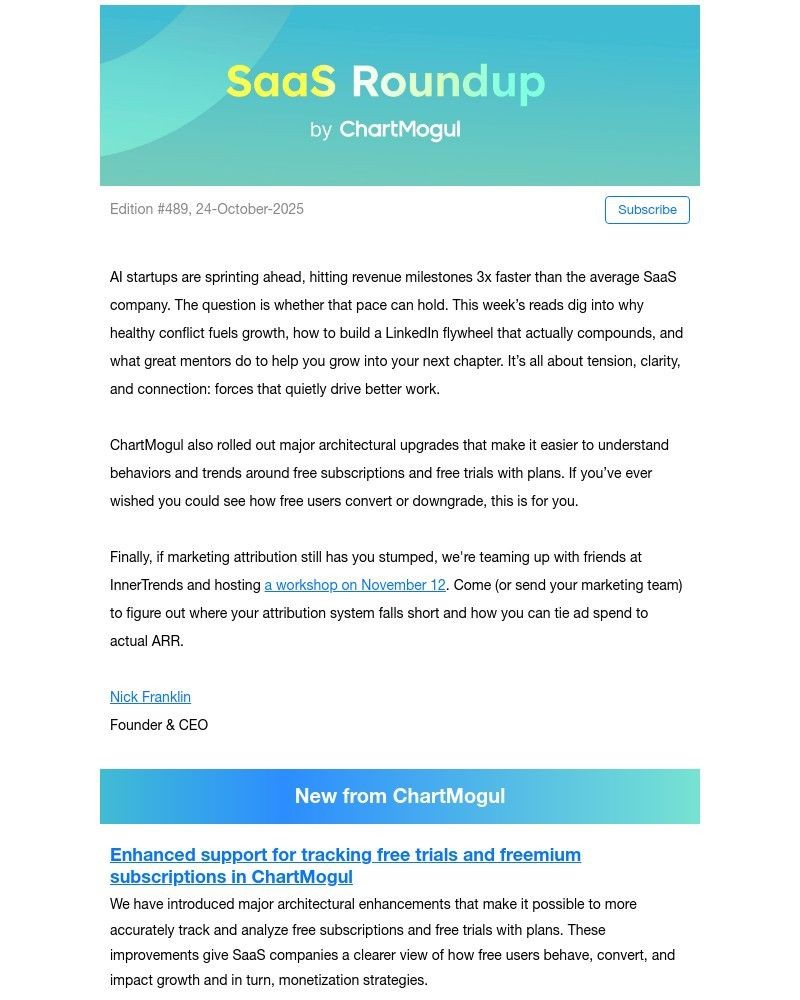 SaaS Roundup

by ChartMogul

Edition #489, 24-October-2025

Subscribe

AI startups are sprinting ahead, hitting revenue milestones 3x faster than the average SaaS company. The question is whether that pace can hold. This week's reads dig into why healthy conflict fuels growth, how to build a LinkedIn flywheel that actually compounds, and what great mentors do to help you grow into your next chapter. It's all about tension, clarity, and connection: forces that quietly drive better work.

ChartMogul also rolled out major architectural upgrades that make it easier to understand behaviors and trends around free subscriptions and free trials with plans. If you've ever wished you could see how free users convert or downgrade, this is for you.

Finally, if marketing attribution still has you stumped, we're teaming up with friends at InnerTrends and hosting a workshop on November 12. Come (or send your marketing team) to figure out where your attribution system falls short and how you can tie ad spend to actual ARR.

Nick Franklin
Founder & CEO

New from ChartMogul

Enhanced support for tracking free trials and freemium subscriptions in ChartMogul

We have introduced major architectural enhancements that make it possible to more accurately track and analyze free subscriptions and free trials with plans. These improvements give SaaS companies a clearer view of how free users behave, convert, and impact growth and in turn, monetization strategies.